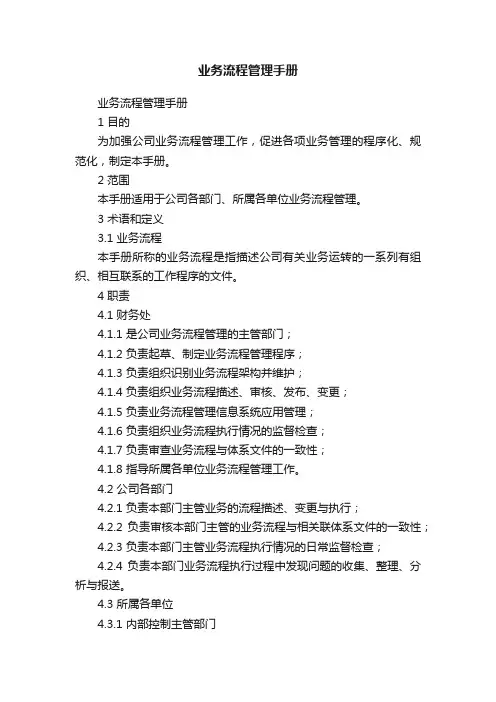 业务流程管理手册

业务流程管理手册

1 目的

为加强公司业务流程管理工作，促进各项业务管理的程序化、规范化，制定本手册。

2 范围

本手册适用于公司各部门、所属各单位业务流程管理。

3 术语和定义

3.1 业务流程

本手册所称的业务流程是指描述公司有关业务运转的一系列有组织、相互联系的工作程序的文件。

4 职责

4.1 财务处

4.1.1 是公司业务流程管理的主管部门；

4.1.2 负责起草、制定业务流程管理程序；

4.1.3 负责组织识别业务流程架构并维护；

4.1.4 负责组织业务流程描述、审核、发布、变更；

4.1.5 负责业务流程管理信息系统应用管理；

4.1.6 负责组织业务流程执行情况的监督检查；

4.1.7 负责审查业务流程与体系文件的一致性；

4.1.8 指导所属各单位业务流程管理工作。

4.2 公司各部门

4.2.1 负责本部门主管业务的流程描述、变更与执行；

4.2.2 负责审核本部门主管的业务流程与相关联体系文件的一致性；

4.2.3 负责本部门主管业务流程执行情况的日常监督检查；

4.2.4 负责本部门业务流程执行过程中发现问题的收集、整理、分析与报送。

4.3 所属各单位

4.3.1 内部控制主管部门